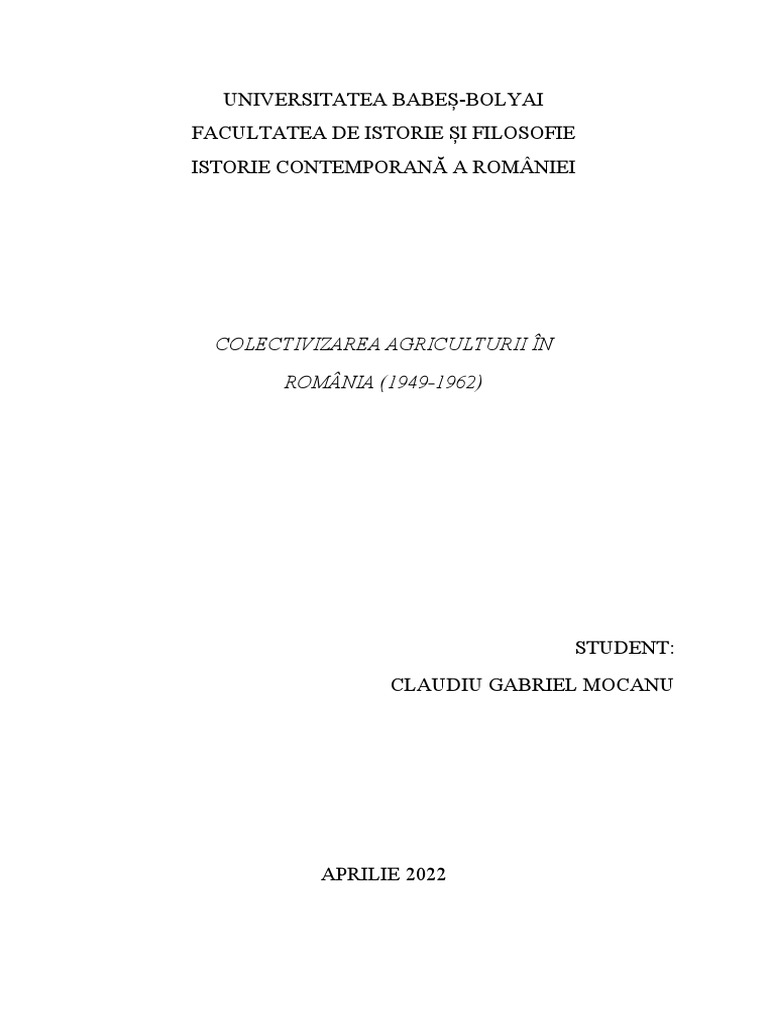 UNIVERSITATEA BABEȘ-BOLYAI
FACULTATEA DE ISTORIE ȘI FILOSOFIE
ISTORIE CONTEMPORANĂ A ROMÂNIEI

COLECTIVIZAREA AGRICULTURII ÎN ROMÂNIA (1949-1962)

STUDENT:
CLAUDIU GABRIEL MOCANU

APRILIE 2022